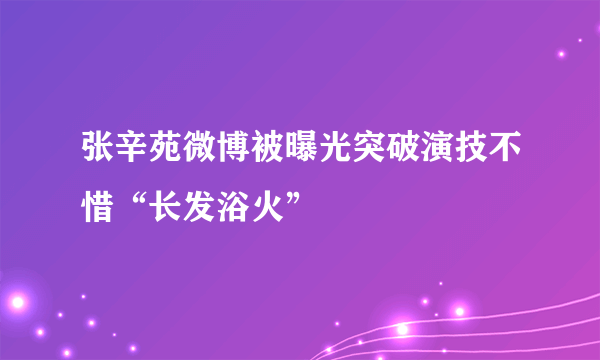 张辛苑微博被曝光突破演技不惜“长发浴火”